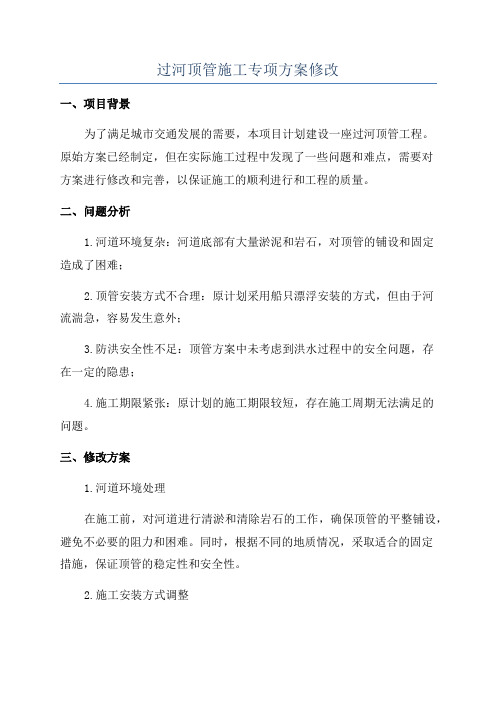 过河顶管施工专项方案修改

一、项目背景

为了满足城市交通发展的需要，本项目计划建设一座过河顶管工程。原始方案已经制定，但在实际施工过程中发现了一些问题和难点，需要对方案进行修改和完善，以保证施工的顺利进行和工程的质量。

二、问题分析

1.河道环境复杂：河道底部有大量淤泥和岩石，对顶管的铺设和固定造成了困难；

2.顶管安装方式不合理：原计划采用船只漂浮安装的方式，但由于河流湍急，容易发生意外；

3.防洪安全性不足：顶管方案中未考虑到洪水过程中的安全问题，存在一定的隐患；

4.施工期限紧张：原计划的施工期限较短，存在施工周期无法满足的问题。

三、修改方案

1.河道环境处理

在施工前，对河道进行清淤和清除岩石的工作，确保顶管的平整铺设，避免不必要的阻力和困难。同时，根据不同的地质情况，采取适合的固定措施，保证顶管的稳定性和安全性。

2.施工安装方式调整